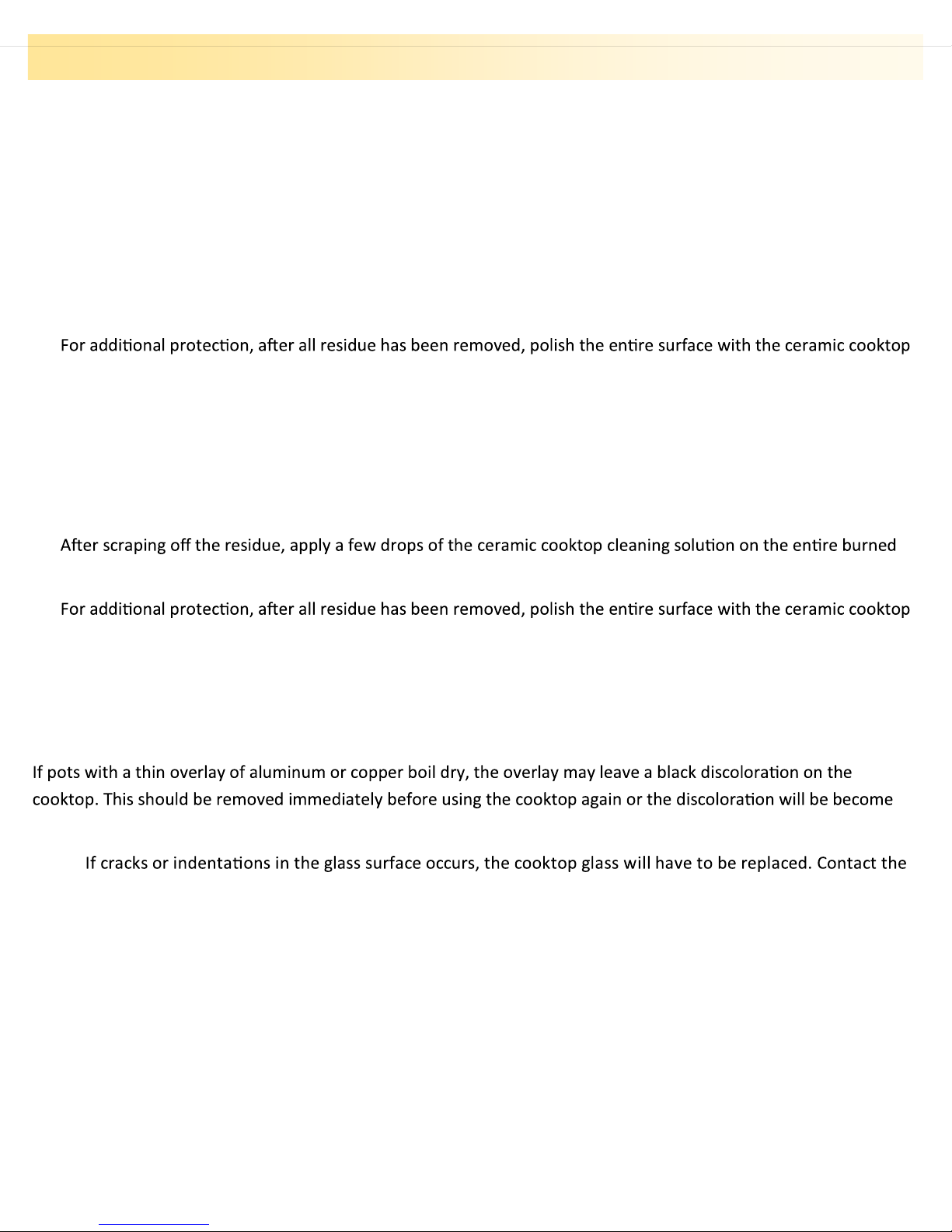 For additional protection, after all residue has been removed, polish the entire surface with the ceramic cooktop

After scraping off the residue, apply a few drops of the ceramic cooktop cleaning solution on the entire burned

For additional protection, after all residue has been removed, polish the entire surface with the ceramic cooktop

If pots with a thin overlay of aluminum or copper boil dry, the overlay may leave a black discoloration on the cooktop. This should be removed immediately before using the cooktop again or the discoloration will be become

If cracks or indentations in the glass surface occurs, the cooktop glass will have to be replaced. Contact the